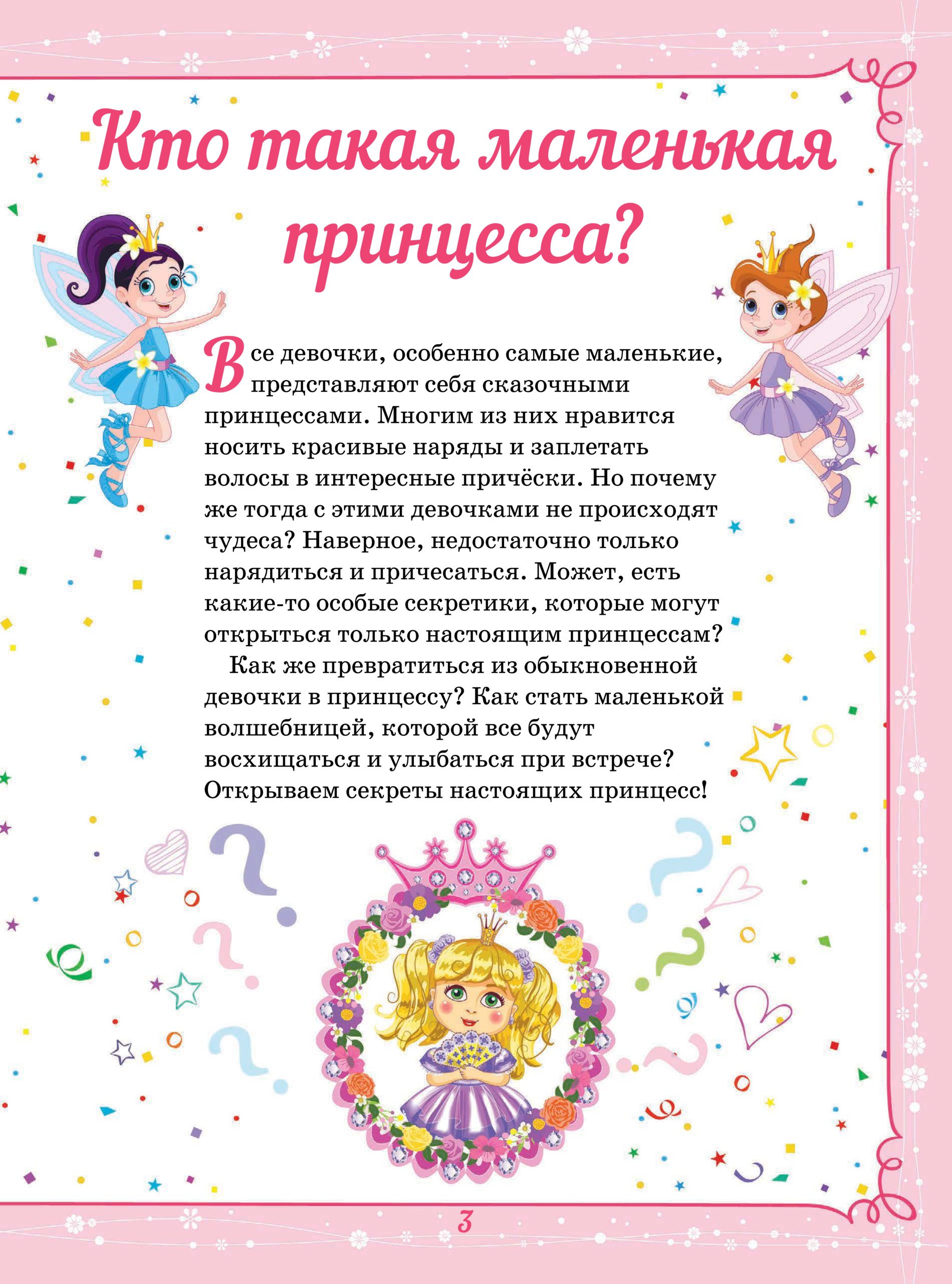 Кто такая маленькая принцесса?

Все девочки, особенно самые маленькие, представляют себя сказочными принцессами. Многим из них нравится носить красивые наряды и заплетать волосы в интересные причёски. Но почему же тогда с этими девочками не происходят чудеса? Наверное, недостаточно только нарядиться и причесаться. Может, есть какие-то особые секретики, которые могут открыться только настоящим принцессам?

Как же превратиться из обыкновенной девочки в принцессу? Как стать маленькой волшебницей, которой все будут восхищаться и улыбаться при встрече? Открываем секреты настоящих принцесс!

3